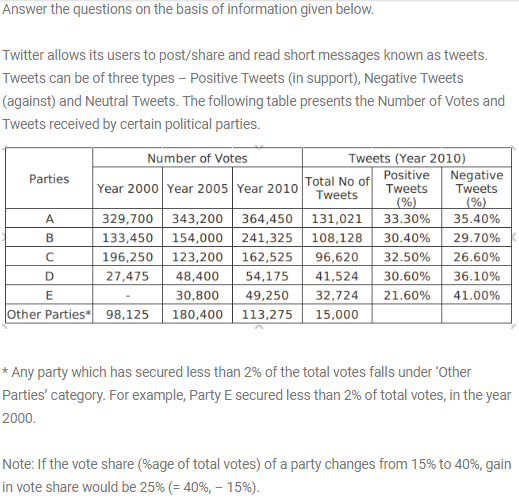 Answer the questions on the basis of information given below.

Twitter allows its users to post/share and read short messages known as tweets. Tweets can be of three types – Positive Tweets (in support), Negative Tweets (against) and Neutral Tweets. The following table presents the Number of Votes and Tweets received by certain political parties.

| Parties | Number of Votes | | | Tweets (Year 2010) | | |
|---|---|---|---|---|---|---|
| | Year 2000 | Year 2005 | Year 2010 | Total No of Tweets | Positive Tweets (%) | Negative Tweets (%) |
| A | 329,700 | 343,200 | 364,450 | 131,021 | 33.30% | 35.40% |
| B | 133,450 | 154,000 | 241,325 | 108,128 | 30.40% | 29.70% |
| C | 196,250 | 123,200 | 162,525 | 96,620 | 32.50% | 26.60% |
| D | 27,475 | 48,400 | 54,175 | 41,524 | 30.60% | 36.10% |
| E | - | 30,800 | 49,250 | 32,724 | 21.60% | 41.00% |
| Other Parties* | 98,125 | 180,400 | 113,275 | 15,000 | | |

* Any party which has secured less than 2% of the total votes falls under 'Other Parties' category. For example, Party E secured less than 2% of total votes, in the year 2000.

Note: If the vote share (%age of total votes) of a party changes from 15% to 40%, gain in vote share would be 25% (= 40%, – 15%).